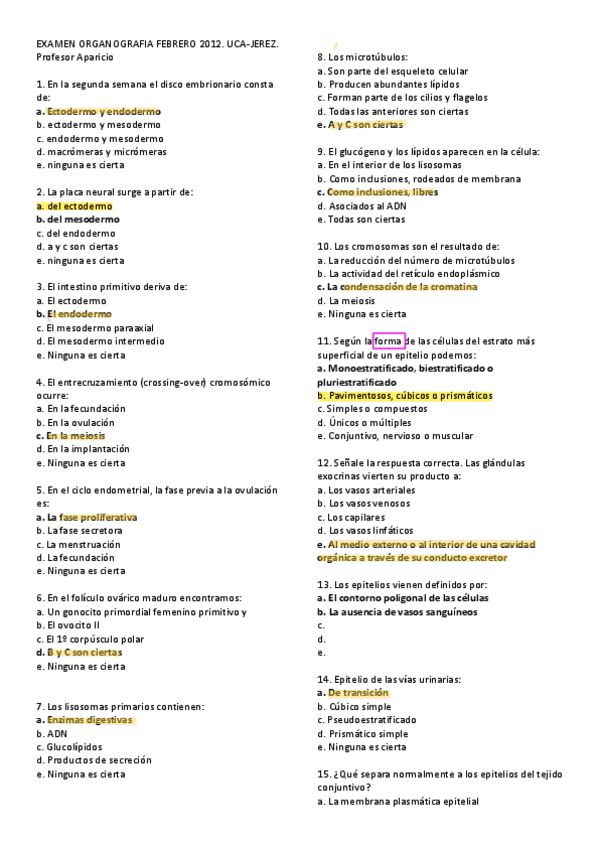 EXAMEN ORGANOGRAFIA FEBRERO 2012. UCA-JEREZ.
Profesor Aparicio

1. En la segunda semana el disco embrionario consta de:
a. Ectodermo y endodermo
b. ectodermo y mesodermo
c. endodermo y mesodermo
d. macrómeras y micrómeras
e. ninguna es cierta

2. La placa neural surge a partir de:
a. del ectodermo
b. del mesodermo
c. del endodermo
d. a y c son ciertas
e. ninguna es cierta

3. El intestino primitivo deriva de:
a. El ectodermo
b. El endodermo
c. El mesodermo paraaxial
d. El mesodermo intermedio
e. Ninguna es cierta

4. El entrecruzamiento (crossing-over) cromosómico ocurre:
a. En la fecundación
b. En la ovulación
c. En la meiosis
d. En la implantación
e. Ninguna es cierta

5. En el ciclo endometrial, la fase previa a la ovulación es:
a. La fase proliferativa
b. La fase secretora
c. La menstruación
d. La fecundación
e. Ninguna es cierta

6. En el folículo ovárico maduro encontramos:
a. Un gonocito primordial femenino primitivo y
b. El ovocito II
c. El 1º corpúsculo polar
d. B y C son ciertas
e. Ninguna es cierta

7. Los lisosomas primarios contienen:
a. Enzimas digestivas
b. ADN
c. Glucolípidos
d. Productos de secreción
e. Ninguna es cierta

8. Los microtúbulos:
a. Son parte del esqueleto celular
b. Producen abundantes lípidos
c. Forman parte de los cilios y flagelos
d. Todas las anteriores son ciertas
e. A y C son ciertas

9. El glucógeno y los lípidos aparecen en la célula:
a. En el interior de los lisosomas
b. Como inclusiones, rodeados de membrana
c. Como inclusiones, libres
d. Asociados al ADN
e. Todas son ciertas

10. Los cromosomas son el resultado de:
a. La reducción del número de microtúbulos
b. La actividad del retículo endoplásmico
c. La condensación de la cromatina
d. La meiosis
e. Ninguna es cierta

11. Según la forma de las células del estrato más superficial de un epitelio podemos:
a. Monoestratificado, biestratificado o pluriestratificado
b. Pavimentosos, cúbicos o prismáticos
c. Simples o compuestos
d. Únicos o múltiples
e. Conjuntivo, nervioso o muscular

12. Señale la respuesta correcta. Las glándulas exocrinas vierten su producto a:
a. Los vasos arteriales
b. Los vasos venosos
c. Los capilares
d. Los vasos linfáticos
e. Al medio externo o al interior de una cavidad orgánica a través de su conducto excretor

13. Los epitelios vienen definidos por:
a. El contorno poligonal de las células
b. La ausencia de vasos sanguíneos
c.
d.
e.

14. Epitelio de las vías urinarias:
a. De transición
b. Cúbico simple
c. Pseudoestratificado
d. Prismático simple
e. Ninguna es cierta

15. ¿Qué separa normalmente a los epitelios del tejido conjuntivo?
a. La membrana plasmática epitelial